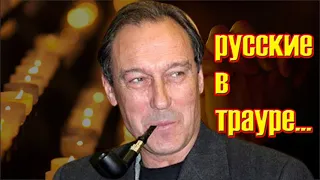 русские
в
трауре...